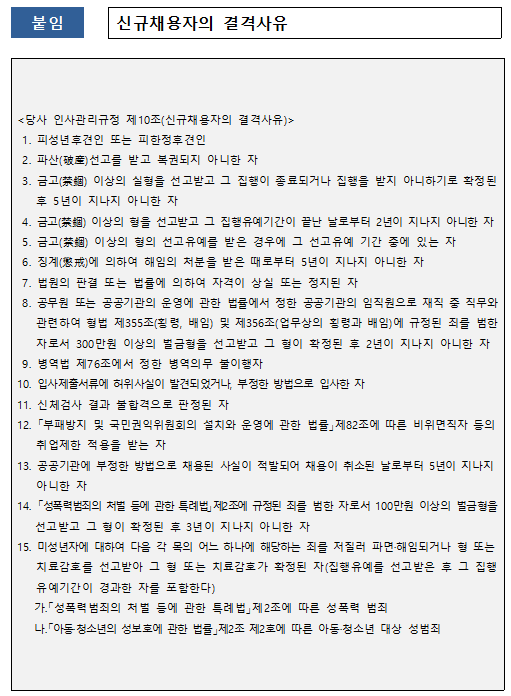 붙임

신규채용자의 결격사유

<당사 인사관리규정 제10조(신규채용자의 결격사유)>

1. 피성년후견인 또는 피한정후견인
2. 파산(破産)선고를 받고 복권되지 아니한 자
3. 금고(禁錮) 이상의 실형을 선고받고 그 집행이 종료되거나 집행을 받지 아니하기로 확정된 후 5년이 지나지 아니한 자
4. 금고(禁錮) 이상의 형을 선고받고 그 집행유예기간이 끝난 날로부터 2년이 지나지 아니한 자
5. 금고(禁錮) 이상의 형의 선고유예를 받은 경우에 그 선고유예 기간 중에 있는 자
6. 징계(懲戒)에 의하여 해임의 처분을 받은 때로부터 5년이 지나지 아니한 자
7. 법원의 판결 또는 법률에 의하여 자격이 상실 또는 정지된 자
8. 공무원 또는 공공기관의 운영에 관한 법률에서 정한 공공기관의 임직원으로 재직 중 직무와 관련하여 형법 제355조(횡령, 배임) 및 제356조(업무상의 횡령과 배임)에 규정된 죄를 범한 자로서 300만원 이상의 벌금형을 선고받고 그 형이 확정된 후 2년이 지나지 아니한 자
9. 병역법 제76조에서 정한 병역의무 불이행자
10. 입사제출서류에 허위사실이 발견되었거나, 부정한 방법으로 입사한 자
11. 신체검사 결과 불합격으로 판정된 자
12. 「부패방지 및 국민권익위원회의 설치와 운영에 관한 법률」제82조에 따른 비위면직자 등의 취업제한 적용을 받는 자
13. 공공기관에 부정한 방법으로 채용된 사실이 적발되어 채용이 취소된 날로부터 5년이 지나지 아니한 자
14. 「성폭력범죄의 처벌 등에 관한 특례법」제2조에 규정된 죄를 범한 자로서 100만원 이상의 벌금형을 선고받고 그 형이 확정된 후 3년이 지나지 아니한 자
15. 미성년자에 대하여 다음 각 목의 어느 하나에 해당하는 죄를 저질러 파면·해임되거나 형 또는 치료감호를 선고받아 그 형 또는 치료감호가 확정된 자(집행유예를 선고받은 후 그 집행유예기간이 경과한 자를 포함한다)
가.「성폭력범죄의 처벌 등에 관한 특례법」제2조에 따른 성폭력 범죄
나.「아동·청소년의 성보호에 관한 법률」제2조 제2호에 따른 아동·청소년 대상 성범죄